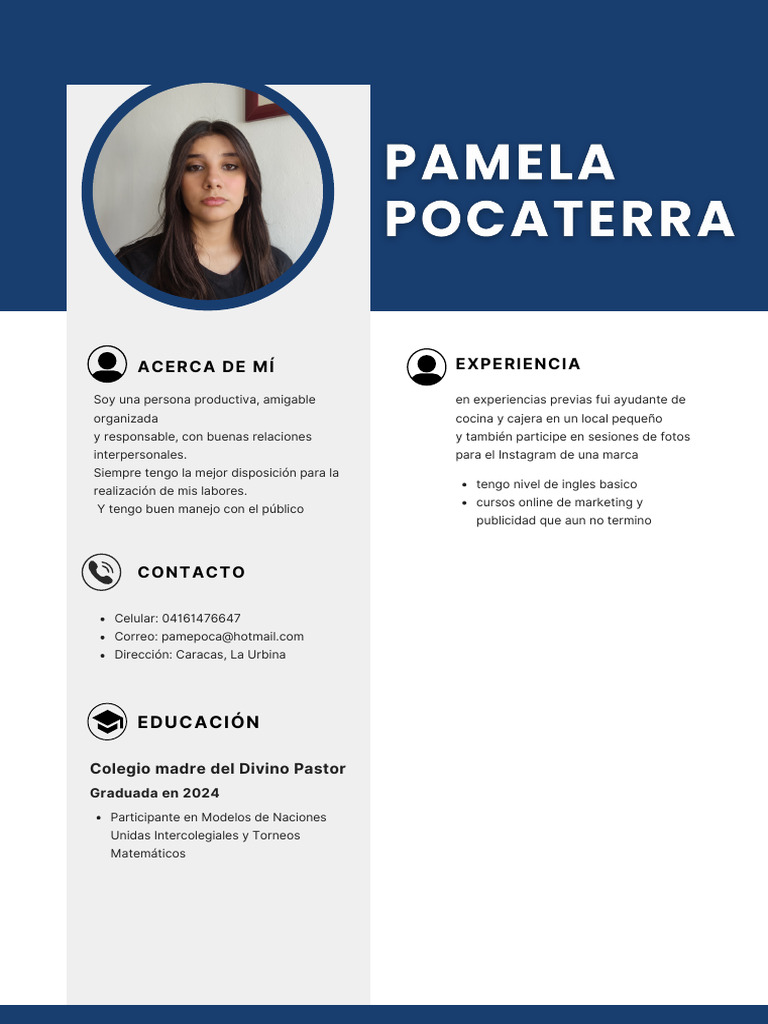 PAMELA POCATERRA

ACERCA DE MÍ

Soy una persona productiva, amigable organizada
y responsable, con buenas relaciones interpersonales.
Siempre tengo la mejor disposición para la realización de mis labores.
Y tengo buen manejo con el público

CONTACTO

- Celular: 04161476647
- Correo: pamepoca@hotmail.com
- Dirección: Caracas, La Urbina

EDUCACIÓN

Colegio madre del Divino Pastor

Graduada en 2024

- Participante en Modelos de Naciones Unidas Intercolegiales y Torneos Matemáticos

EXPERIENCIA

en experiencias previas fui ayudante de cocina y cajera en un local pequeño
y también participe en sesiones de fotos para el Instagram de una marca

- tengo nivel de ingles basico
- cursos online de marketing y publicidad que aun no termino